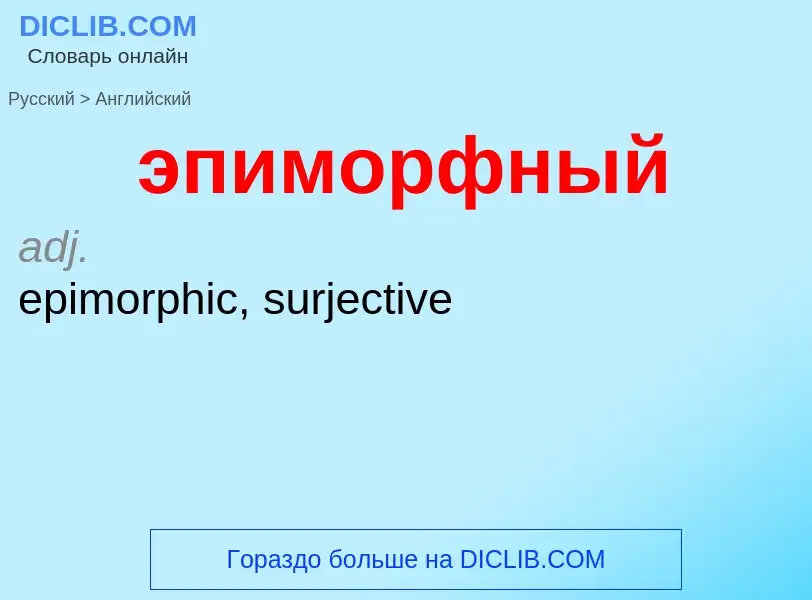 DICLIB.COM
Словарь онлайн

Русский > Английский

эпиморфный

adj.
epimorphic, surjective

Гораздо больше на DICLIB.COM